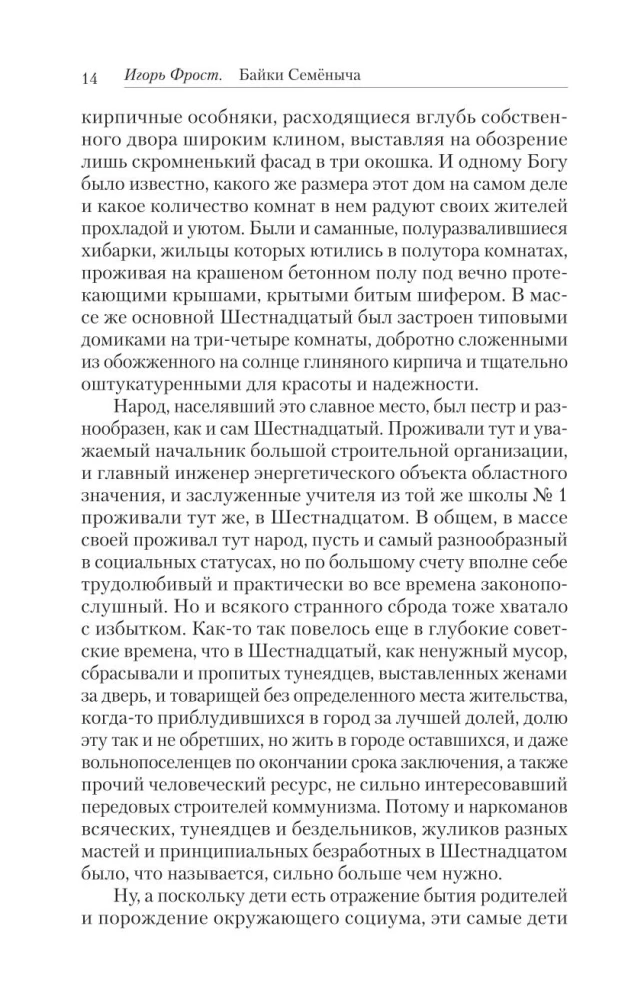 14 Игорь Фрост. Байки Семёныча

кирпичные особняки, расходящиеся вглубь собственного двора широким клином, выставляя на обозрение лишь скромненький фасад в три окошка. И одному Богу было известно, какого же размера этот дом на самом деле и какое количество комнат в нем радуют своих жителей прохладой и уютом. Были и саманные, полуразвалившиеся хибарки, жильцы которых ютились в полутора комнатах, проживая на крашеном бетонном полу под вечно протекающими крышами, крытыми битым шифером. В массе же основной Шестнадцатый был застроен типовыми домиками на три-четыре комнаты, добротно сложенными из обожженного на солнце глиняного кирпича и тщательно оштукатуренными для красоты и надежности.

Народ, населявший это славное место, был пестр и разнообразен, как и сам Шестнадцатый. Проживали тут и уважаемый начальник большой строительной организации, и главный инженер энергетического объекта областного значения, и заслуженные учителя из той же школы № 1 проживали тут же, в Шестнадцатом. В общем, в массе своей проживал тут народ, пусть и самый разнообразный в социальных статусах, но по большому счету вполне себе трудолюбивый и практически во все времена законопослушный. Но и всякого странного сброда тоже хватало с избытком. Как-то так повелось еще в глубокие советские времена, что в Шестнадцатый, как ненужный мусор, сбрасывали и пропитых тунеядцев, выставленных женами за дверь, и товарищей без определенного места жительства, когда-то приблудившихся в город за лучшей долей, долю эту так и не обретших, но жить в городе оставшихся, и даже вольнопоселенцев по окончании срока заключения, а также прочий человеческий ресурс, не сильно интересовавший передовых строителей коммунизма. Потому и наркоманов всяческих, тунеядцев и бездельников, жуликов разных мастей и принципиальных безработных в Шестнадцатом было, что называется, сильно больше чем нужно.

Ну, а поскольку дети есть отражение бытия родителей и порождение окружающего социума, эти самые дети